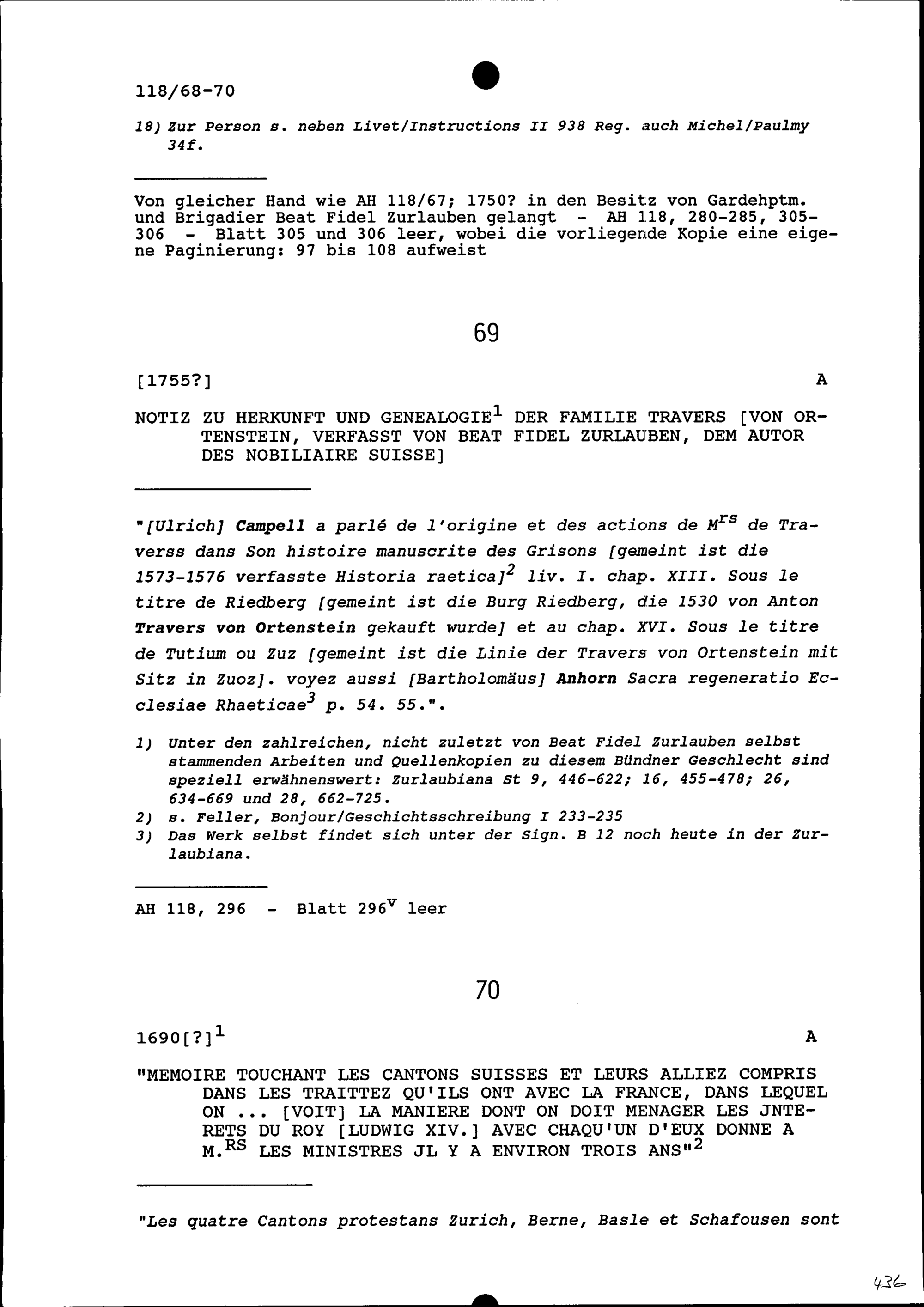 118/68-70

18) Zur Person s. neben Livet/Instructions II 938 Reg. auch Michel/Paulmy 34f.

Von gleicher Hand wie AH 118/67; 1750? in den Besitz von Gardehptm. und Brigadier Beat Fidel Zurlauben gelangt - AH 118, 280-285, 305-306 - Blatt 305 und 306 leer, wobei die vorliegende Kopie eine eigene Paginierung: 97 bis 108 aufweist

69

[1755?] A

NOTIZ ZU HERKUNFT UND GENEALOGIE$^1$ DER FAMILIE TRAVERS [VON ORTENSTEIN, VERFASST VON BEAT FIDEL ZURLAUBEN, DEM AUTOR DES NOBILIAIRE SUISSE]

"[Ulrich] Campell a parlé de l'origine et des actions de M$^{rs}$ de Traverss dans Son histoire manuscrite des Grisons [gemeint ist die 1573-1576 verfasste Historia raetica]$^2$ liv. I. chap. XIII. Sous le titre de Riedberg [gemeint ist die Burg Riedberg, die 1530 von Anton Travers von Ortenstein gekauft wurde] et au chap. XVI. Sous le titre de Tutium ou Zuz [gemeint ist die Linie der Travers von Ortenstein mit Sitz in Zuoz]. voyez aussi [Bartholomäus] Anhorn Sacra regeneratio Ecclesiae Rhaeticae$^3$ p. 54. 55.".

1) Unter den zahlreichen, nicht zuletzt von Beat Fidel Zurlauben selbst stammenden Arbeiten und Quellenkopien zu diesem Bündner Geschlecht sind speziell erwähnenswert: Zurlaubiana St 9, 446-622; 16, 455-478; 26, 634-669 und 28, 662-725.
2) s. Feller, Bonjour/Geschichtsschreibung I 233-235
3) Das Werk selbst findet sich unter der Sign. B 12 noch heute in der Zurlaubiana.

AH 118, 296 - Blatt 296$^v$ leer

70

1690[?]$^1$ A

"MEMOIRE TOUCHANT LES CANTONS SUISSES ET LEURS ALLIEZ COMPRIS DANS LES TRAITTEZ QU'ILS ONT AVEC LA FRANCE, DANS LEQUEL ON ... [VOIT] LA MANIERE DONT ON DOIT MENAGER LES JNTERETS DU ROY [LUDWIG XIV.] AVEC CHAQU'UN D'EUX DONNE A M.$^{RS}$ LES MINISTRES JL Y A ENVIRON TROIS ANS"$^2$

"Les quatre Cantons protestans Zurich, Berne, Basle et Schafousen sont

436